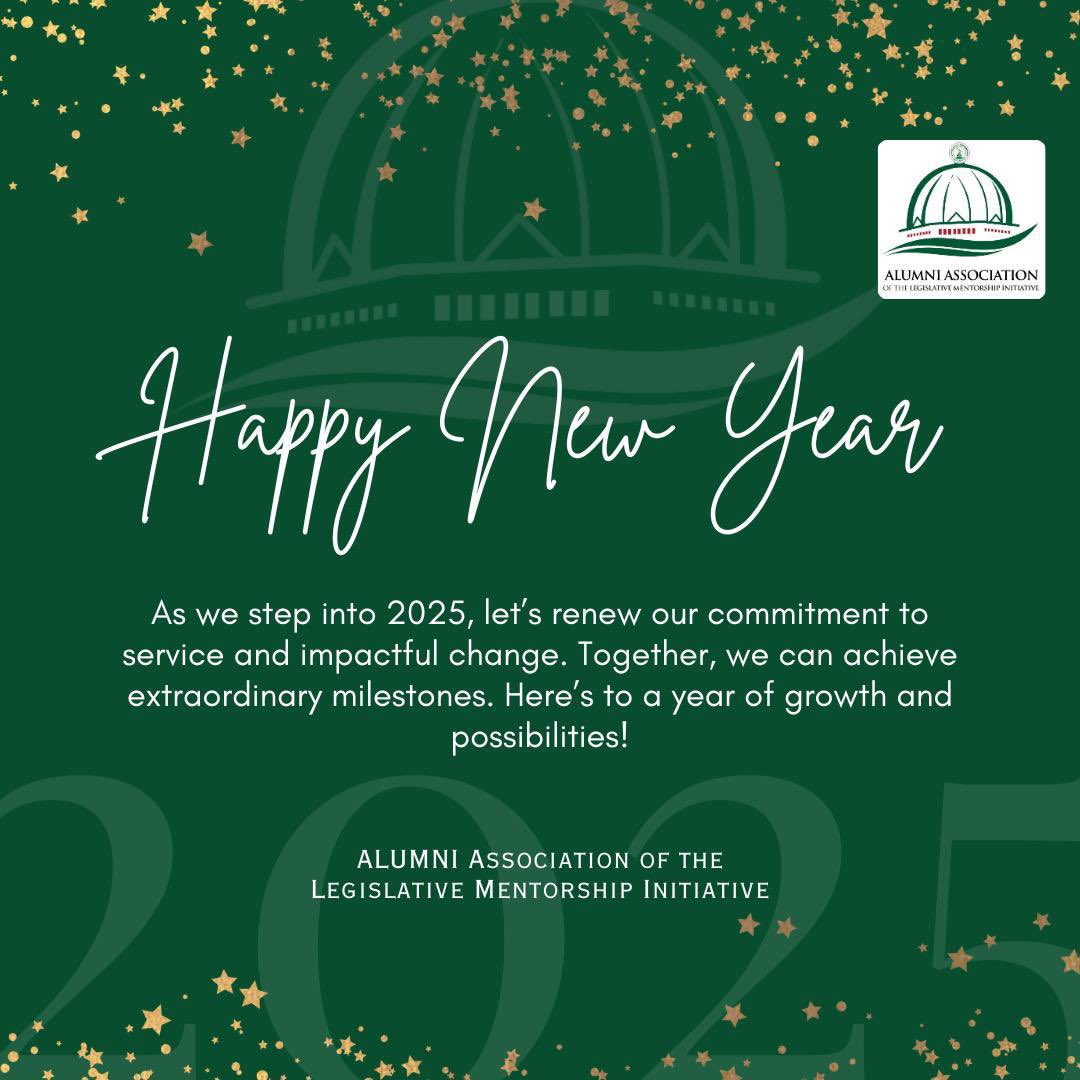 ALUMNI ASSOCIATION
OF THE LEGISLATIVE MENTORSHIP INITIATIVE

Happy New Year

As we step into 2025, let's renew our commitment to service and impactful change. Together, we can achieve extraordinary milestones. Here's to a year of growth and possibilities!

ALUMNI Association of the Legislative Mentorship Initiative

2025